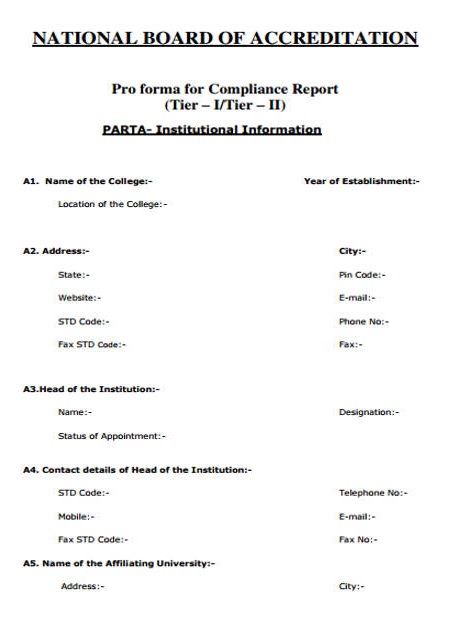 NATIONAL BOARD OF ACCREDITATION

Pro forma for Compliance Report
(Tier – I/Tier – II)

PARTA- Institutional Information

A1. Name of the College:-

Year of Establishment:-

Location of the College:-

A2. Address:-

City:-

State:-

Pin Code:-

Website:-

E-mail:-

STD Code:-

Phone No:-

Fax STD Code:-

Fax:-

A3.Head of the Institution:-

Name:-

Designation:-

Status of Appointment:-

A4. Contact details of Head of the Institution:-

STD Code:-

Telephone No:-

Mobile:-

E-mail:-

Fax STD Code:-

Fax No:-

A5. Name of the Affiliating University:-

Address:-

City:-